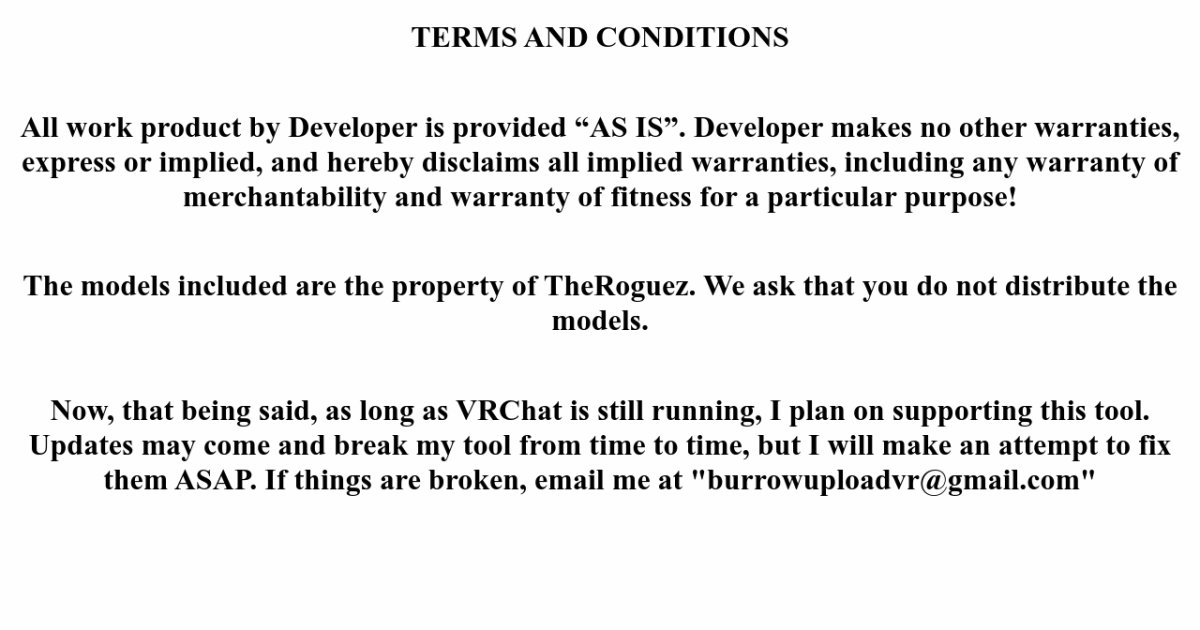 TERMS AND CONDITIONS

All work product by Developer is provided “AS IS”. Developer makes no other warranties, express or implied, and hereby disclaims all implied warranties, including any warranty of merchantability and warranty of fitness for a particular purpose!

The models included are the property of TheRoguez. We ask that you do not distribute the models.

Now, that being said, as long as VRChat is still running, I plan on supporting this tool. Updates may come and break my tool from time to time, but I will make an attempt to fix them ASAP. If things are broken, email me at "burrowuploadvr@gmail.com"